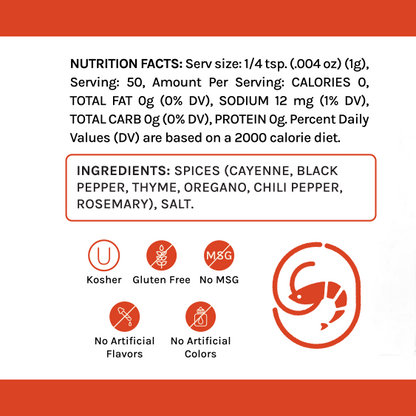 NUTRITION FACTS: Serv size: 1/4 tsp. (.004 oz) (1g), Serving: 50, Amount Per Serving: CALORIES 0, TOTAL FAT 0g (0% DV), SODIUM 12 mg (1% DV), TOTAL CARB 0g (0% DV), PROTEIN 0g. Percent Daily Values (DV) are based on a 2000 calorie diet.

INGREDIENTS: SPICES (CAYENNE, BLACK PEPPER, THYME, OREGANO, CHILI PEPPER, ROSEMARY), SALT.

U
Kosher

Gluten Free

MSG
No MSG

No Artificial Flavors

No Artificial Colors